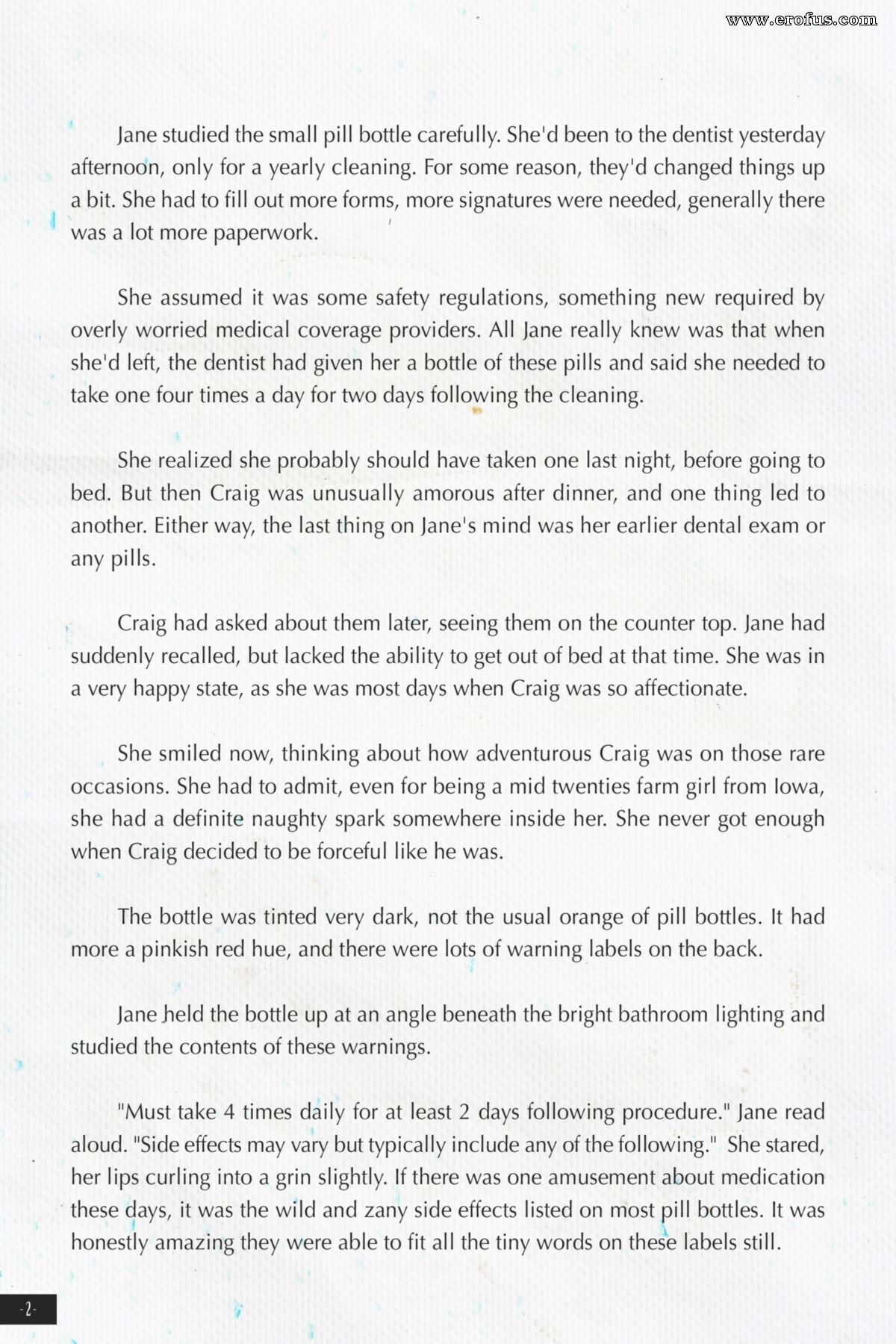 www.erofus.com

Jane studied the small pill bottle carefully. She'd been to the dentist yesterday afternoon, only for a yearly cleaning. For some reason, they'd changed things up a bit. She had to fill out more forms, more signatures were needed, generally there was a lot more paperwork.

She assumed it was some safety regulations, something new required by overly worried medical coverage providers. All Jane really knew was that when she'd left, the dentist had given her a bottle of these pills and said she needed to take one four times a day for two days following the cleaning.

She realized she probably should have taken one last night, before going to bed. But then Craig was unusually amorous after dinner, and one thing led to another. Either way, the last thing on Jane's mind was her earlier dental exam or any pills.

Craig had asked about them later, seeing them on the counter top. Jane had suddenly recalled, but lacked the ability to get out of bed at that time. She was in a very happy state, as she was most days when Craig was so affectionate.

She smiled now, thinking about how adventurous Craig was on those rare occasions. She had to admit, even for being a mid twenties farm girl from Iowa, she had a definite naughty spark somewhere inside her. She never got enough when Craig decided to be forceful like he was.

The bottle was tinted very dark, not the usual orange of pill bottles. It had more a pinkish red hue, and there were lots of warning labels on the back.

Jane held the bottle up at an angle beneath the bright bathroom lighting and studied the contents of these warnings.

"Must take 4 times daily for at least 2 days following procedure." Jane read aloud. "Side effects may vary but typically include any of the following." She stared, her lips curling into a grin slightly. If there was one amusement about medication these days, it was the wild and zany side effects listed on most pill bottles. It was honestly amazing they were able to fit all the tiny words on these labels still.

-2-